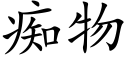 痴物